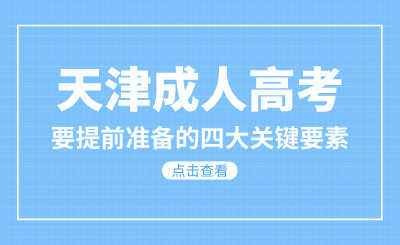 天津成人高考

要提前准备的四大关键要素

点击查看